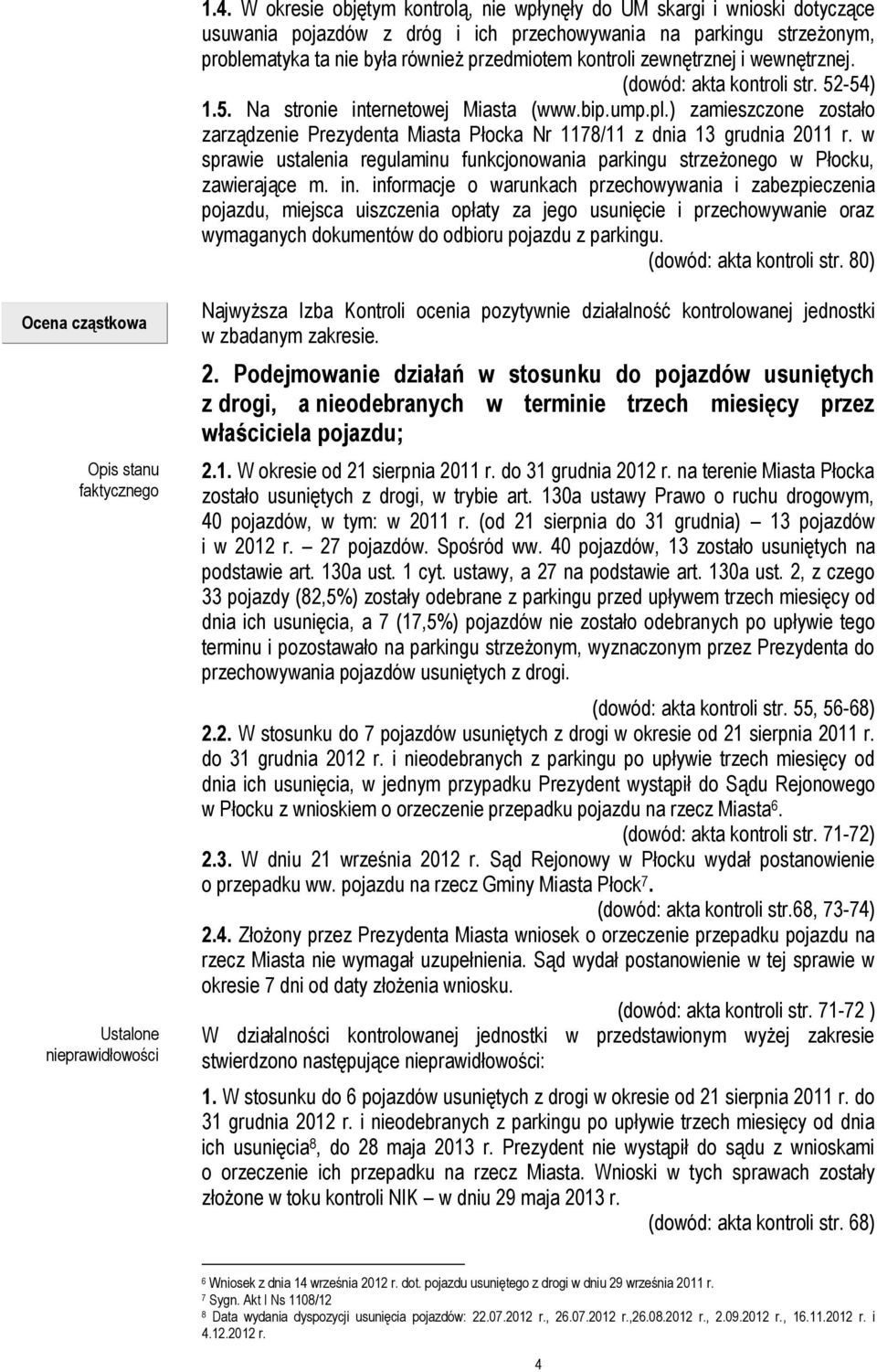 1.4. W okresie objętym kontrolą, nie wpłynęły do UM skargi i wnioski dotyczące usuwania pojazdów z dróg i ich przechowywania na parkingu strzeżonym, problematyka ta nie była również przedmiotem kontroli zewnętrznej i wewnętrznej.

(dowód: akta kontroli str. 52-54)

1.5. Na stronie internetowej Miasta (www.bip.ump.pl.) zamieszczone zostało zarządzenie Prezydenta Miasta Płocka Nr 1178/11 z dnia 13 grudnia 2011 r. w sprawie ustalenia regulaminu funkcjonowania parkingu strzeżonego w Płocku, zawierające m. in. informacje o warunkach przechowywania i zabezpieczenia pojazdu, miejsca uiszczenia opłaty za jego usunięcie i przechowywanie oraz wymaganych dokumentów do odbioru pojazdu z parkingu.

(dowód: akta kontroli str. 80)

Ocena cząstkowa

Najwyższa Izba Kontroli ocenia pozytywnie działalność kontrolowanej jednostki w zbadanym zakresie.

2. Podejmowanie działań w stosunku do pojazdów usuniętych z drogi, a nieodebranych w terminie trzech miesięcy przez właściciela pojazdu;

Opis stanu faktycznego

2.1. W okresie od 21 sierpnia 2011 r. do 31 grudnia 2012 r. na terenie Miasta Płocka zostało usuniętych z drogi, w trybie art. 130a ustawy Prawo o ruchu drogowym, 40 pojazdów, w tym: w 2011 r. (od 21 sierpnia do 31 grudnia) – 13 pojazdów i w 2012 r. – 27 pojazdów. Spośród ww. 40 pojazdów, 13 zostało usuniętych na podstawie art. 130a ust. 1 cyt. ustawy, a 27 na podstawie art. 130a ust. 2, z czego 33 pojazdy (82,5%) zostały odebrane z parkingu przed upływem trzech miesięcy od dnia ich usunięcia, a 7 (17,5%) pojazdów nie zostało odebranych po upływie tego terminu i pozostawało na parkingu strzeżonym, wyznaczonym przez Prezydenta do przechowywania pojazdów usuniętych z drogi.

(dowód: akta kontroli str. 55, 56-68)

2.2. W stosunku do 7 pojazdów usuniętych z drogi w okresie od 21 sierpnia 2011 r. do 31 grudnia 2012 r. i nieodebranych z parkingu po upływie trzech miesięcy od dnia ich usunięcia, w jednym przypadku Prezydent wystąpił do Sądu Rejonowego w Płocku z wnioskiem o orzeczenie przepadku pojazdu na rzecz Miasta$^6$.

(dowód: akta kontroli str. 71-72)

2.3. W dniu 21 września 2012 r. Sąd Rejonowy w Płocku wydał postanowienie o przepadku ww. pojazdu na rzecz Gminy Miasta Płock$^7$.

(dowód: akta kontroli str.68, 73-74)

2.4. Złożony przez Prezydenta Miasta wniosek o orzeczenie przepadku pojazdu na rzecz Miasta nie wymagał uzupełnienia. Sąd wydał postanowienie w tej sprawie w okresie 7 dni od daty złożenia wniosku.

(dowód: akta kontroli str. 71-72 )

Ustalone nieprawidłowości

W działalności kontrolowanej jednostki w przedstawionym wyżej zakresie stwierdzono następujące nieprawidłowości:

1. W stosunku do 6 pojazdów usuniętych z drogi w okresie od 21 sierpnia 2011 r. do 31 grudnia 2012 r. i nieodebranych z parkingu po upływie trzech miesięcy od dnia ich usunięcia$^8$, do 28 maja 2013 r. Prezydent nie wystąpił do sądu z wnioskami o orzeczenie ich przepadku na rzecz Miasta. Wnioski w tej sprawie zostały złożone w toku kontroli NIK – w dniu 29 maja 2013 r.

(dowód: akta kontroli str. 68)

$^6$ Wniosek z dnia 14 września 2012 r. dot. pojazdu usuniętego z drogi w dniu 29 września 2011 r.
$^7$ Sygn. Akt I Ns 1108/12
$^8$ Data wydania dyspozycji usunięcia pojazdów: 22.07.2012 r., 26.07.2012 r.,26.08.2012 r., 2.09.2012 r., 16.11.2012 r. i 4.12.2012 r.

4